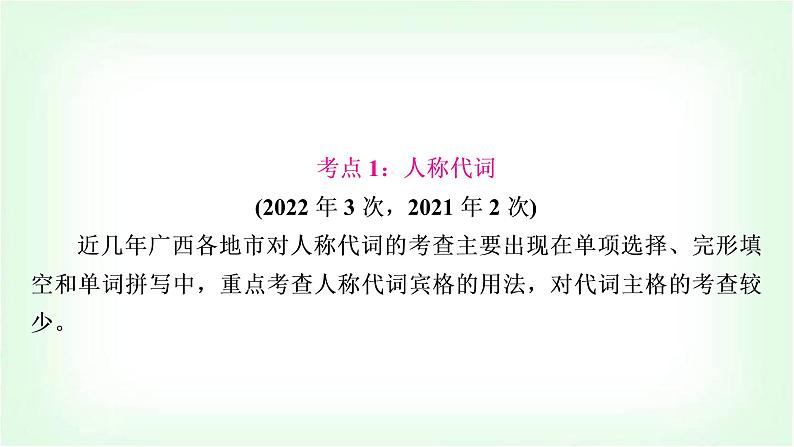 考点 1：人称代词
(2022 年 3 次，2021 年 2 次)

近几年广西各地市对人称代词的考查主要出现在单项选择、完形填空和单词拼写中，重点考查人称代词宾格的用法，对代词主格的考查较少。